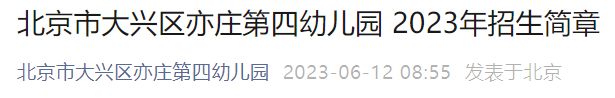 北京市大兴区亦庄第四幼儿园 2023年招生简章

北京市大兴区亦庄第四幼儿园 2023-06-12 08:55 发表于北京